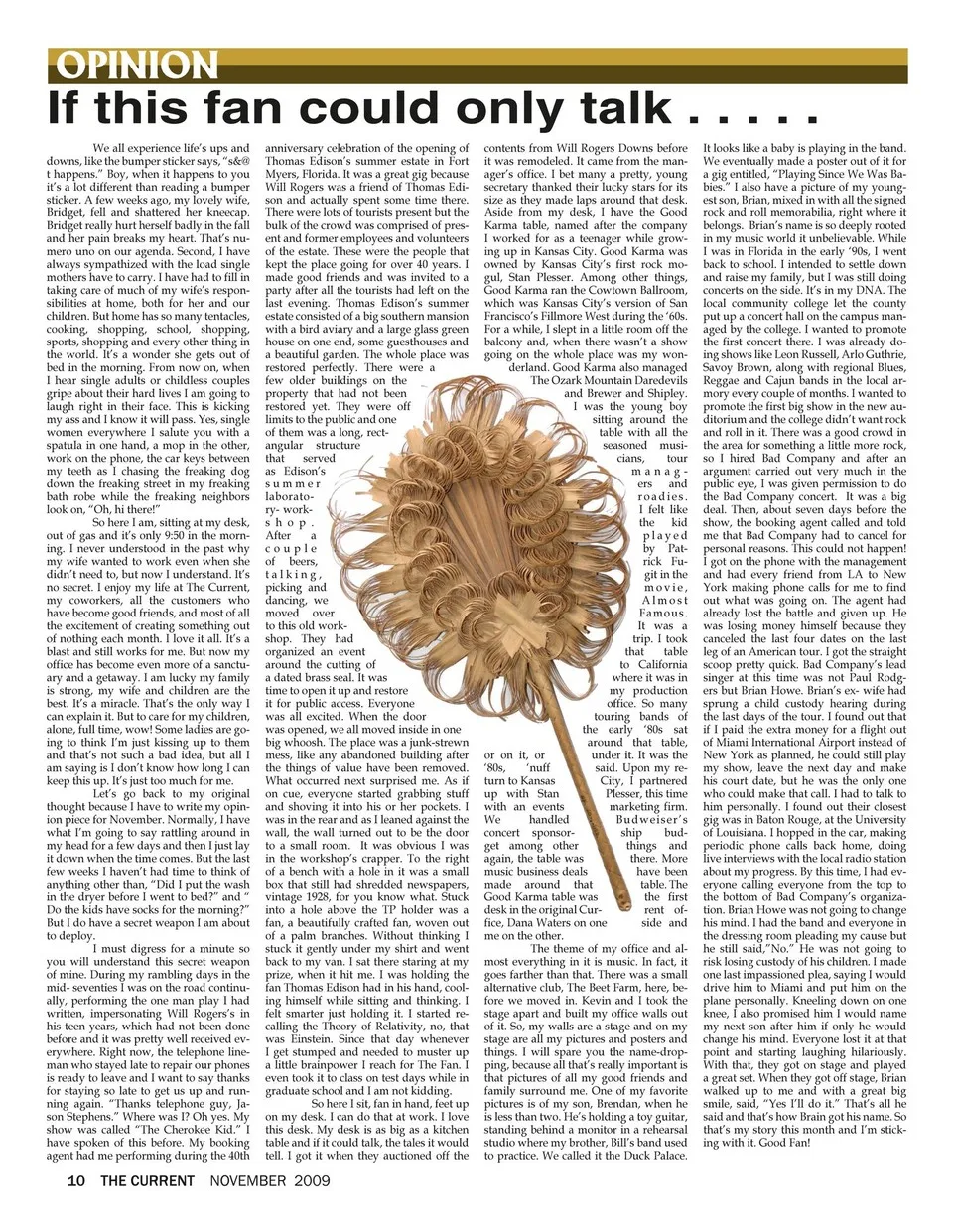 OPINION

If this fan could only talk . . . . .

We all experience life's ups and downs, like the bumper sticker says, "s&@ t happens." Boy, when it happens to you it's a lot different than reading a bumper sticker. A few weeks ago, my lovely wife, Bridget, fell and shattered her kneecap. Bridget really hurt herself badly in the fall and her pain breaks my heart. That's numero uno on our agenda. Second, I have always sympathized with the load single mothers have to carry. I have had to fill in taking care of much of my wife's responsibilities at home, both for her and our children. But home has so many tentacles, cooking, shopping, school, shopping, sports, shopping and every other thing in the world. It's a wonder she gets out of bed in the morning. From now on, when I hear single adults or childless couples gripe about their hard lives I am going to laugh right in their face. This is kicking my ass and I know it will pass. Yes, single women everywhere I salute you with a spatula in one hand, a mop in the other, work on the phone, the car keys between my teeth as I chasing the freaking dog down the freaking street in my freaking bath robe while the freaking neighbors look on, "Oh, hi there!"

So here I am, sitting at my desk, out of gas and it's only 9:50 in the morning. I never understood in the past why my wife wanted to work even when she didn't need to, but now I understand. It's no secret. I enjoy my life at The Current, my coworkers, all the customers who have become good friends, and most of all the excitement of creating something out of nothing each month. I love it all. It's a blast and still works for me. But now my office has become even more of a sanctuary and a getaway. I am lucky my family is strong, my wife and children are the best. It's a miracle. That's the only way I can explain it. But to care for my children, alone, full time, wow! Some ladies are going to think I'm just kissing up to them and that's not such a bad idea, but all I am saying is I don't know how long I can keep this up. It's just too much for me.

Let's go back to my original thought because I have to write my opinion piece for November. Normally, I have what I'm going to say rattling around in my head for a few days and then I just lay it down when the time comes. But the last few weeks I haven't had time to think of anything other than, "Did I put the wash in the dryer before I went to bed?" and " Do the kids have socks for the morning?" But I do have a secret weapon I am about to deploy.

I must digress for a minute so you will understand this secret weapon of mine. During my rambling days in the mid- seventies I was on the road continually, performing the one man play I had written, impersonating Will Rogers's in his teen years, which had not been done before and it was pretty well received everywhere. Right now, the telephone lineman who stayed late to repair our phones is ready to leave and I want to say thanks for staying so late to get us up and running again. "Thanks telephone guy, Jason Stephens." Where was I? Oh yes. My show was called "The Cherokee Kid." I have spoken of this before. My booking agent had me performing during the 40th anniversary celebration of the opening of Thomas Edison's summer estate in Fort Myers, Florida. It was a great gig because Will Rogers was a friend of Thomas Edison and actually spent some time there. There were lots of tourists present but the bulk of the crowd was comprised of present and former employees and volunteers of the estate. These were the people that kept the place going for over 40 years. I made good friends and was invited to a party after all the tourists had left on the last evening. Thomas Edison's summer estate consisted of a big southern mansion with a bird aviary and a large glass green house on one end, some guesthouses and a beautiful garden. The whole place was restored perfectly. There were a few older buildings on the property that had not been restored yet. They were off limits to the public and one of them was a long, rectangular structure that served as Edison's summer laboratory- workshop. After a couple of beers, talking, picking and dancing, we moved over to this old workshop. They had organized an event around the cutting of a dated brass seal. It was time to open it up and restore it for public access. Everyone was all excited. When the door was opened, we all moved inside in one big whoosh. The place was a junk-strewn mess, like any abandoned building after the things of value have been removed. What occurred next surprised me. As if on cue, everyone started grabbing stuff and shoving it into his or her pockets. I was in the rear and as I leaned against the wall, the wall turned out to be the door to a small room. It was obvious I was in the workshop's crapper. To the right of a bench with a hole in it was a small box that still had shredded newspapers, vintage 1928, for you know what. Stuck into a hole above the TP holder was a fan, a beautifully crafted fan, woven out of a palm branches. Without thinking I stuck it gently under my shirt and went back to my van. I sat there staring at my prize, when it hit me. I was holding the fan Thomas Edison had in his hand, cooling himself while sitting and thinking. I felt smarter just holding it. I started recalling the Theory of Relativity, no, that was Einstein. Since that day whenever I get stumped and needed to muster up a little brainpower I reach for The Fan. I even took it to class on test days while in graduate school and I am not kidding.

So here I sit, fan in hand, feet up on my desk. I can do that at work. I love this desk. My desk is as big as a kitchen table and if it could talk, the tales it would tell. I got it when they auctioned off the contents from Will Rogers Downs before it was remodeled. It came from the manager's office. I bet many a pretty, young secretary thanked their lucky stars for its size as they made laps around that desk. Aside from my desk, I have the Good Karma table, named after the company I worked for as a teenager while growing up in Kansas City. Good Karma was owned by Kansas City's first rock mogul, Stan Plesser. Among other things, Good Karma ran the Cowtown Ballroom, which was Kansas City's version of San Francisco's Fillmore West during the '60s. For a while, I slept in a little room off the balcony and, when there wasn't a show going on the whole place was my wonderland. Good Karma also managed The Ozark Mountain Daredevils and Brewer and Shipley. I was the young boy sitting around the table with all the seasoned musicians, tour managers and roadies. I felt like the kid played by Patrick Fugit in the movie, Almost Famous. It was a trip. I took that table to California where it was in my production office. So many touring bands of the early '80s sat around that table, or on it, or under it. It was the '80s, 'nuff said. Upon my return to Kansas City, I partnered up with Stan Plesser, this time with an events marketing firm. We handled Budweiser's concert sponsorship budget among other things and again, the table was there. More music business deals have been made around that table. The Good Karma table was the first desk in the original Current office, Dana Waters on one side and me on the other.

The theme of my office and almost everything in it is music. In fact, it goes farther than that. There was a small alternative club, The Beet Farm, here, before we moved in. Kevin and I took the stage apart and built my office walls out of it. So, my walls are a stage and on my stage are all my pictures and posters and things. I will spare you the name-dropping, because all that's really important is that pictures of all my good friends and family surround me. One of my favorite pictures is of my son, Brendan, when he is less than two. He's holding a toy guitar, standing behind a monitor in a rehearsal studio where my brother, Bill's band used to practice. We called it the Duck Palace. It looks like a baby is playing in the band. We eventually made a poster out of it for a gig entitled, "Playing Since We Was Babies." I also have a picture of my youngest son, Brian, mixed in with all the signed rock and roll memorabilia, right where it belongs. Brian's name is so deeply rooted in my music world it unbelievable. While I was in Florida in the early '90s, I went back to school. I intended to settle down and raise my family, but I was still doing concerts on the side. It's in my DNA. The local community college let the county put up a concert hall on the campus managed by the college. I wanted to promote the first concert there. I was already doing shows like Leon Russell, Arlo Guthrie, Savoy Brown, along with regional Blues, Reggae and Cajun bands in the local armory every couple of months. I wanted to promote the first big show in the new auditorium and the college didn't want rock and roll in it. There was a good crowd in the area for something a little more rock, so I hired Bad Company and after an argument carried out very much in the public eye, I was given permission to do the Bad Company concert. It was a big deal. Then, about seven days before the show, the booking agent called and told me that Bad Company had to cancel for personal reasons. This could not happen! I got on the phone with the management and had every friend from LA to New York making phone calls for me to find out what was going on. The agent had already lost the battle and given up. He was losing money himself because they canceled the last four dates on the last leg of an American tour. I got the straight scoop pretty quick. Bad Company's lead singer at this time was not Paul Rodgers but Brian Howe. Brian's ex- wife had sprung a child custody hearing during the last days of the tour. I found out that if I paid the extra money for a flight out of Miami International Airport instead of New York as planned, he could still play my show, leave the next day and make his court date, but he was the only one who could make that call. I had to talk to him personally. I found out their closest gig was in Baton Rouge, at the University of Louisiana. I hopped in the car, making periodic phone calls back home, doing live interviews with the local radio station about my progress. By this time, I had everyone calling everyone from the top to the bottom of Bad Company's organization. Brian Howe was not going to change his mind. I had the band and everyone in the dressing room pleading my cause but he still said,"No." He was not going to risk losing custody of his children. I made one last impassioned plea, saying I would drive him to Miami and put him on the plane personally. Kneeling down on one knee, I also promised him I would name my next son after him if only he would change his mind. Everyone lost it at that point and starting laughing hilariously. With that, they got on stage and played a great set. When they got off stage, Brian walked up to me and with a great big smile, said, "Yes I'll do it." That's all he said and that's how Brain got his name. So that's my story this month and I'm sticking with it. Good Fan!

10 THE CURRENT NOVEMBER 2009